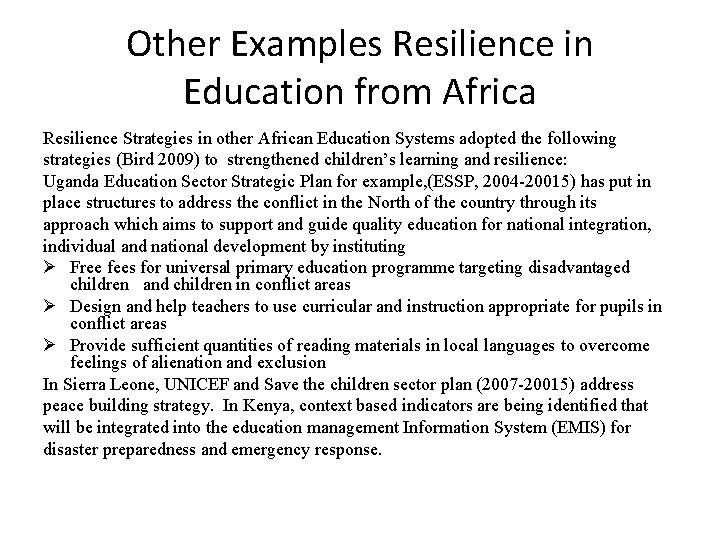 Other Examples Resilience in Education from Africa

Resilience Strategies in other African Education Systems adopted the following strategies (Bird 2009) to strengthened children's learning and resilience:
Uganda Education Sector Strategic Plan for example,(ESSP, 2004-20015) has put in place structures to address the conflict in the North of the country through its approach which aims to support and guide quality education for national integration, individual and national development by instituting

➢ Free fees for universal primary education programme targeting disadvantaged children and children in conflict areas
➢ Design and help teachers to use curricular and instruction appropriate for pupils in conflict areas
➢ Provide sufficient quantities of reading materials in local languages to overcome feelings of alienation and exclusion

In Sierra Leone, UNICEF and Save the children sector plan (2007-20015) address peace building strategy. In Kenya, context based indicators are being identified that will be integrated into the education management Information System (EMIS) for disaster preparedness and emergency response.